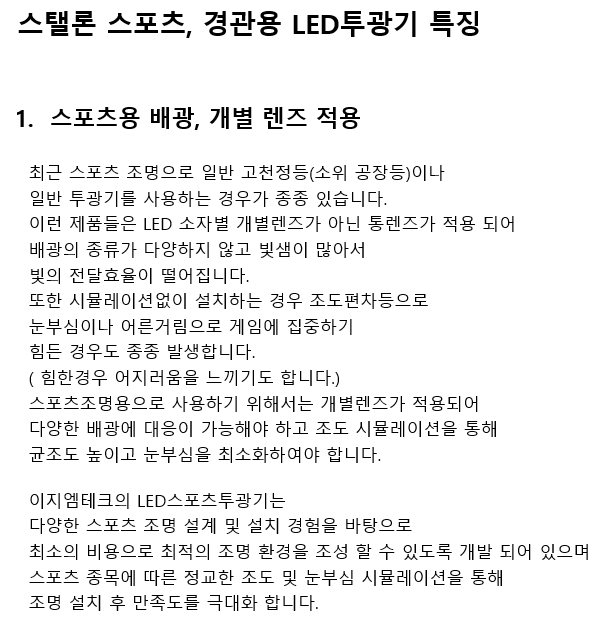 스탤론 스포츠, 경관용 LED투광기 특징

1. 스포츠용 배광, 개별 렌즈 적용

최근 스포츠 조명으로 일반 고천정등(소위 공장등)이나 일반 투광기를 사용하는 경우가 종종 있습니다. 이런 제품들은 LED 소자별 개별렌즈가 아닌 통렌즈가 적용 되어 배광의 종류가 다양하지 않고 빛샘이 많아서 빛의 전달효율이 떨어집니다. 또한 시뮬레이션없이 설치하는 경우 조도편차등으로 눈부심이나 어른거림으로 게임에 집중하기 힘든 경우도 종종 발생합니다. ( 힘한경우 어지러움을 느끼기도 합니다.) 스포츠조명용으로 사용하기 위해서는 개별렌즈가 적용되어 다양한 배광에 대응이 가능해야 하고 조도 시뮬레이션을 통해 균조도 높이고 눈부심을 최소화하여야 합니다.

이지엠테크의 LED스포츠투광기는 다양한 스포츠 조명 설계 및 설치 경험을 바탕으로 최소의 비용으로 최적의 조명 환경을 조성 할 수 있도록 개발 되어 있으며 스포츠 종목에 따른 정교한 조도 및 눈부심 시뮬레이션을 통해 조명 설치 후 만족도를 극대화 합니다.